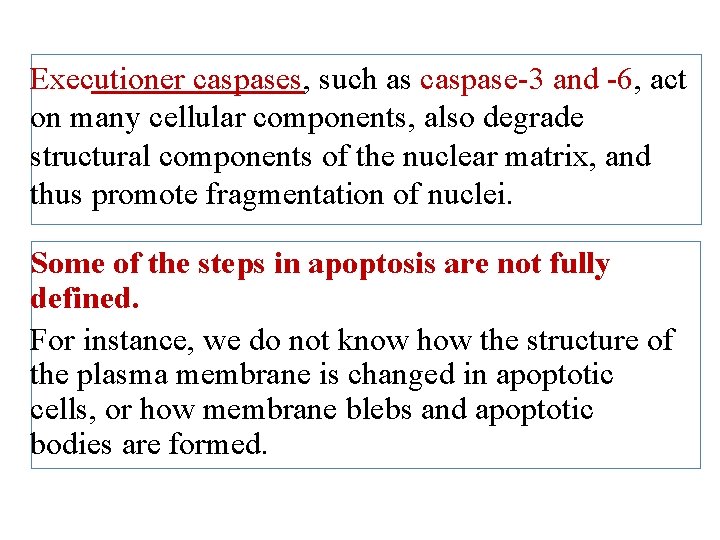 Executioner caspases, such as caspase-3 and -6, act on many cellular components, also degrade structural components of the nuclear matrix, and thus promote fragmentation of nuclei.

Some of the steps in apoptosis are not fully defined.

For instance, we do not know how the structure of the plasma membrane is changed in apoptotic cells, or how membrane blebs and apoptotic bodies are formed.